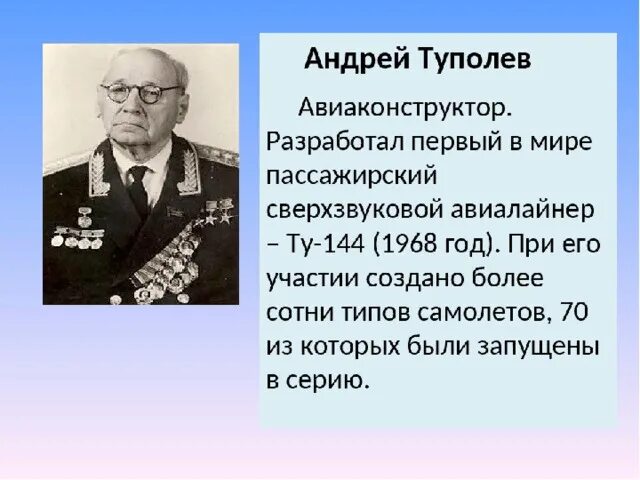 Андрей Туполев

Авиаконструктор. Разработал первый в мире пассажирский сверхзвуковой авиалайнер – Ту-144 (1968 год). При его участии создано более сотни типов самолетов, 70 из которых были запущены в серию.